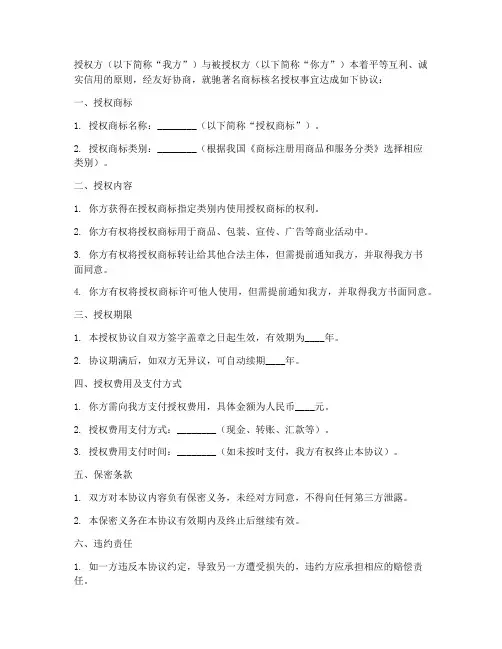 授权方（以下简称“我方”）与被授权方（以下简称“你方”）本着平等互利、诚实信用的原则，经友好协商，就驰著名商标核名授权事宜达成如下协议：

一、授权商标

1. 授权商标名称：________（以下简称“授权商标”）。

2. 授权商标类别：________（根据我国《商标注册用商品和服务分类》选择相应类别）。

二、授权内容

1. 你方获得在授权商标指定类别内使用授权商标的权利。

2. 你方有权将授权商标用于商品、包装、宣传、广告等商业活动中。

3. 你方有权将授权商标转让给其他合法主体，但需提前通知我方，并取得我方书面同意。

4. 你方有权将授权商标许可他人使用，但需提前通知我方，并取得我方书面同意。

三、授权期限

1. 本授权协议自双方签字盖章之日起生效，有效期为____年。

2. 协议期满后，如双方无异议，可自动续期____年。

四、授权费用及支付方式

1. 你方需向我方支付授权费用，具体金额为人民币____元。

2. 授权费用支付方式：________（现金、转账、汇款等）。

3. 授权费用支付时间：________（如未按时支付，我方有权终止本协议）。

五、保密条款

1. 双方对本协议内容负有保密义务，未经对方同意，不得向任何第三方泄露。

2. 本保密义务在本协议有效期内及终止后继续有效。

六、违约责任

1. 如一方违反本协议约定，导致另一方遭受损失的，违约方应承担相应的赔偿责任。